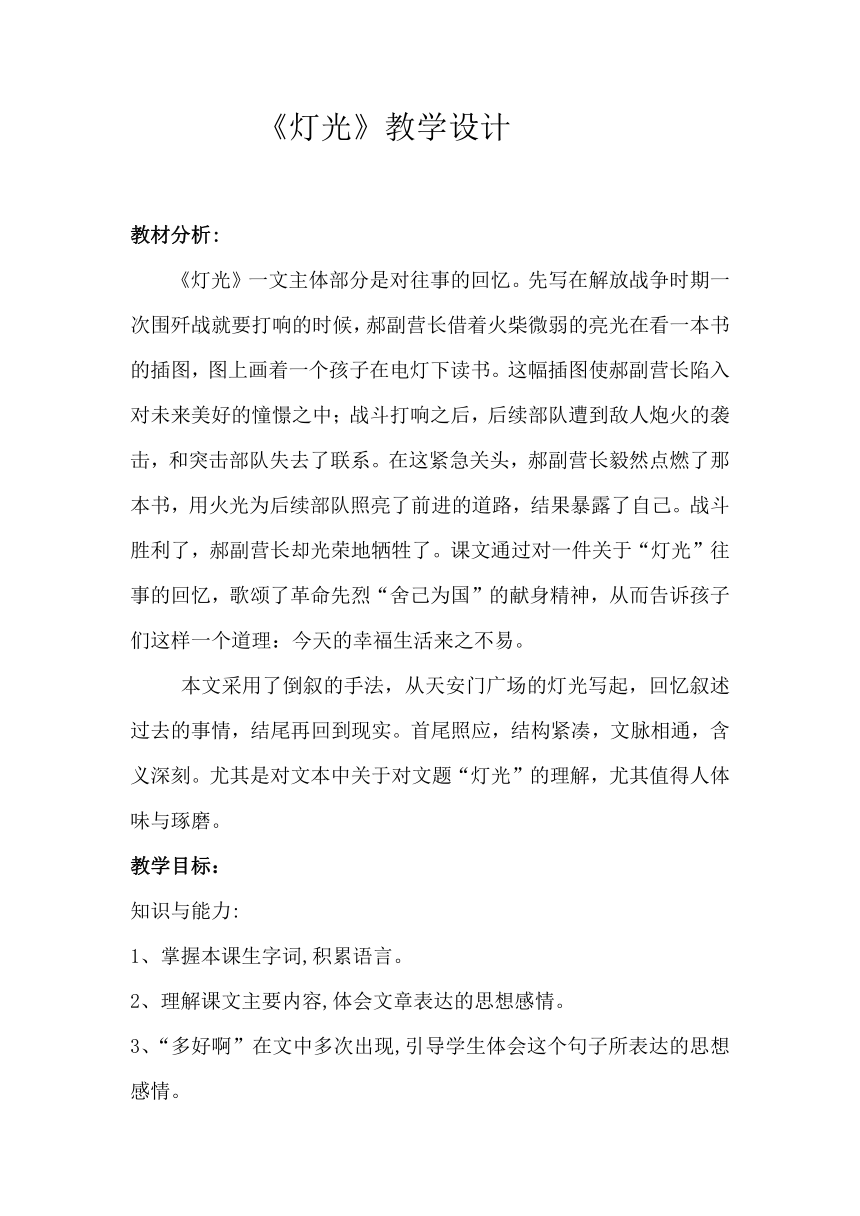 《灯光》教学设计

教材分析:

《灯光》一文主体部分是对往事的回忆。先写在解放战争时期一次围歼战就要打响的时候，郝副营长借着火柴微弱的亮光在看一本书的插图，图上画着一个孩子在电灯下读书。这幅插图使郝副营长陷入对未来美好的憧憬之中；战斗打响之后，后续部队遭到敌人炮火的袭击，和突击部队失去了联系。在这紧急关头，郝副营长毅然点燃了那本书，用火光为后续部队照亮了前进的道路，结果暴露了自己。战斗胜利了，郝副营长却光荣地牺牲了。课文通过对一件关于“灯光”往事的回忆，歌颂了革命先烈“舍己为国”的献身精神，从而告诉孩子们这样一个道理：今天的幸福生活来之不易。

本文采用了倒叙的手法，从天安门广场的灯光写起，回忆叙述过去的事情，结尾再回到现实。首尾照应，结构紧凑，文脉相通，含义深刻。尤其是对文本中关于对文题“灯光”的理解，尤其值得人体味与琢磨。

教学目标：

知识与能力:

1、掌握本课生字词,积累语言。

2、理解课文主要内容,体会文章表达的思想感情。

3、“多好啊”在文中多次出现,引导学生体会这个句子所表达的思想感情。